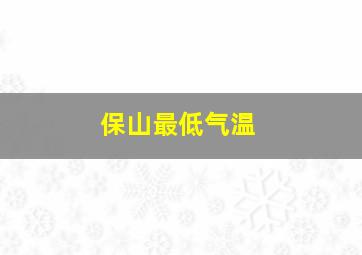 保山最低气温